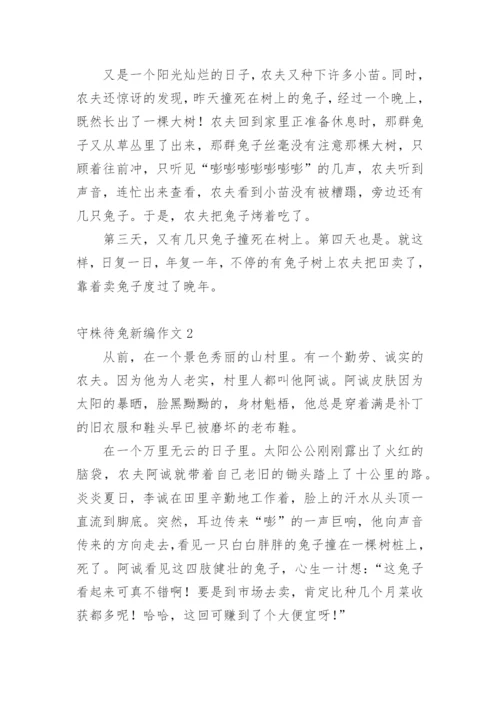 又是一个阳光灿烂的日子，农夫又种下许多小苗。同时，农夫还惊讶的发现，昨天撞死在树上的兔子，经过一个晚上，既然长出了一棵大树！农夫回到家里正准备休息时，那群兔子又从草丛里了出来，那群兔子丝毫没有注意那棵大树，只顾着往前冲，只听见“嘭嘭嘭嘭嘭嘭嘭”的几声，农夫听到声音，连忙出来查看，农夫看到小苗没有被糟蹋，旁边还有几只兔子。于是，农夫把兔子烤着吃了。

第三天，又有几只兔子撞死在树上。第四天也是。就这样，日复一日，年复一年，不停的有兔子树上农夫把田卖了，靠着卖兔子度过了晚年。

守株待兔新编作文 2

从前，在一个景色秀丽的山村里。有一个勤劳、诚实的农夫。因为他为人老实，村里人都叫他阿诚。阿诚皮肤因为太阳的暴晒，脸黑黝黝的，身材魁梧，他总是穿着满是补丁的旧衣服和鞋头早已被磨坏的老布鞋。

在一个万里无云的日子里。太阳公公刚刚露出了火红的脑袋，农夫阿诚就带着自己老旧的锄头踏上了十公里的路。炎炎夏日，李诚在田里辛勤地工作着，脸上的汗水从头顶一直流到脚底。突然，耳边传来“嘭”的一声巨响，他向声音传来的方向走去，看见一只白白胖胖的兔子撞在一棵树桩上，死了。阿诚看见这四肢健壮的兔子，心生一计想：“这兔子看起来可真不错啊！要是到市场去卖，肯定比种几个月菜收获都多呢！哈哈，这回可赚到了个大便宜呀！”